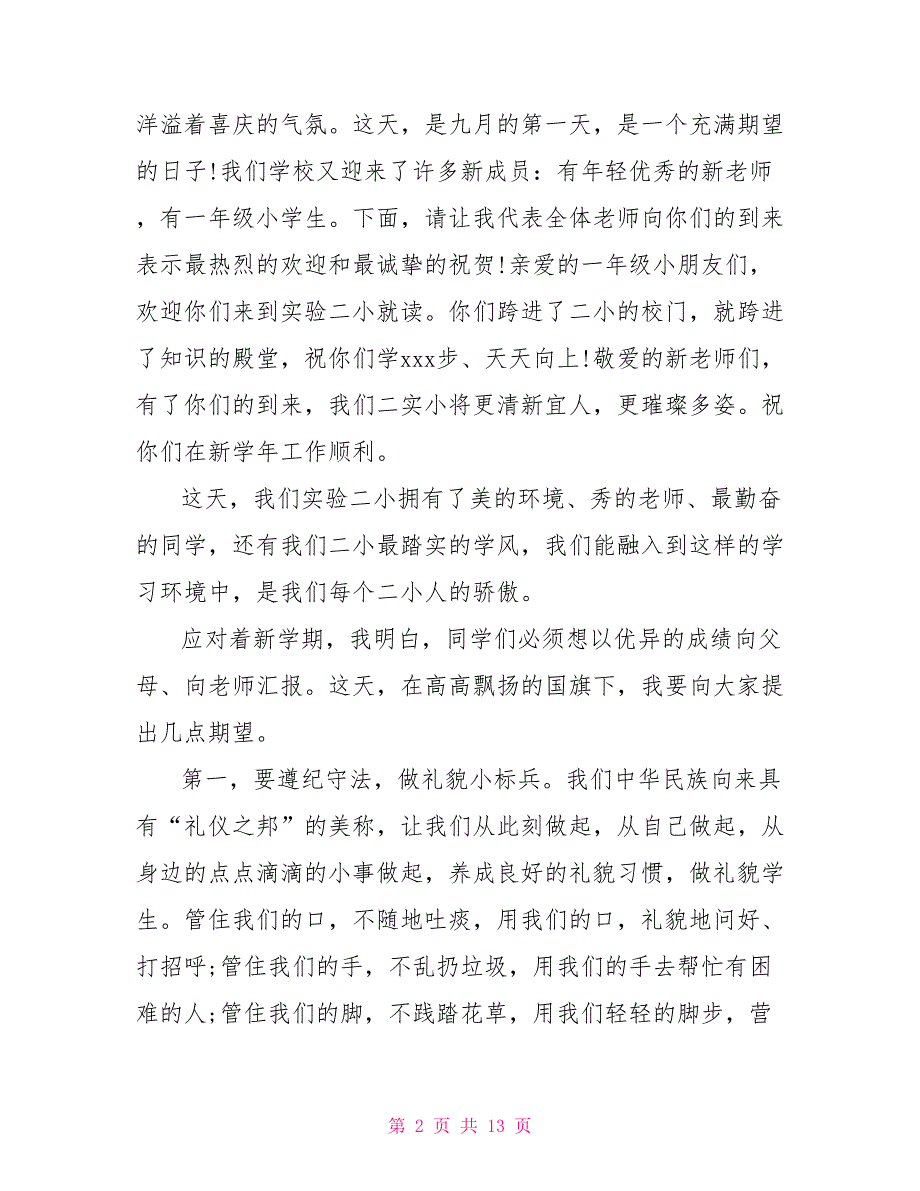 洋溢着喜庆的气氛。这天，是九月的第一天，是一个充满期望的日子!我们学校又迎来了许多新成员：有年轻优秀的新老师，有一年级小学生。下面，请让我代表全体老师向你们的到来表示最热烈的欢迎和最诚挚的祝贺!亲爱的一年级小朋友们，欢迎你们来到实验二小就读。你们跨进了二小的校门，就跨进了知识的殿堂，祝你们学xxx步、天天向上!敬爱的新老师们，有了你们的到来，我们二实小将更清新宜人，更璀璨多姿。祝你们在新学年工作顺利。

这天，我们实验二小拥有了美的环境、秀的老师、最勤奋的同学，还有我们二小最踏实的学风，我们能融入到这样的学习环境中，是我们每个二小人的骄傲。

应对着新学期，我明白，同学们必须想以优异的成绩向父母、向老师汇报。这天，在高高飘扬的国旗下，我要向大家提出几点期望。

第一，要遵纪守法，做礼貌小标兵。我们中华民族向来具有“礼仪之邦”的美称，让我们从此刻做起，从自己做起，从身边的点点滴滴的小事做起，养成良好的礼貌习惯，做礼貌学生。管住我们的口，不随地吐痰，用我们的口，礼貌地问好、打招呼;管住我们的手，不乱扔垃圾，用我们的手去帮忙有困难的人;管住我们的脚，不践踏花草，用我们轻轻的脚步，营

第 2 页 共 13 页